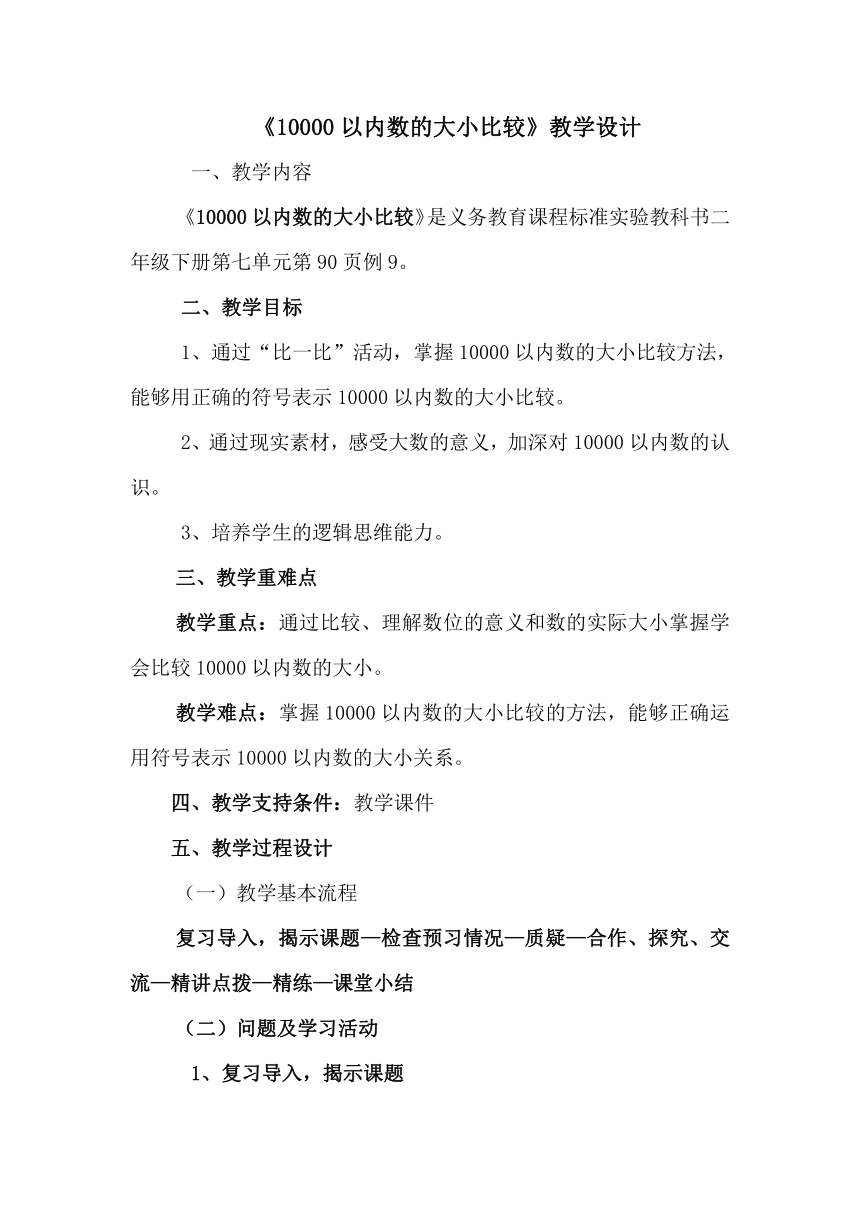 《10000 以内数的大小比较》教学设计

一、教学内容

《10000 以内数的大小比较》是义务教育课程标准实验教科书二年级下册第七单元第 90 页例 9。

二、教学目标

1、通过“比一比”活动，掌握 10000 以内数的大小比较方法，能够用正确的符号表示 10000 以内数的大小比较。

2、通过现实素材，感受大数的意义，加深对 10000 以内数的认识。

3、培养学生的逻辑思维能力。

三、教学重难点

教学重点：通过比较、理解数位的意义和数的实际大小掌握学会比较 10000 以内数的大小。

教学难点：掌握 10000 以内数的大小比较的方法，能够正确运用符号表示 10000 以内数的大小关系。

四、教学支持条件：教学课件

五、教学过程设计

（一）教学基本流程

复习导入，揭示课题—检查预习情况—质疑—合作、探究、交流—精讲点拨—精练—课堂小结

（二）问题及学习活动

1、复习导入，揭示课题